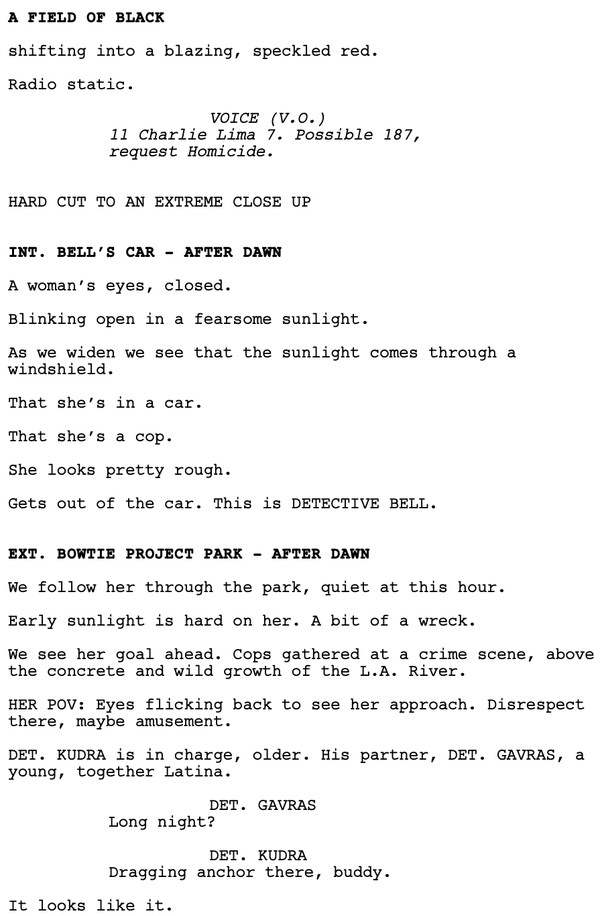 A FIELD OF BLACK

shifting into a blazing, speckled red.

Radio static.

VOICE (V.O.)
11 Charlie Lima 7. Possible 187, request Homicide.

HARD CUT TO AN EXTREME CLOSE UP

INT. BELL'S CAR - AFTER DAWN

A woman's eyes, closed.

Blinking open in a fearsome sunlight.

As we widen we see that the sunlight comes through a windshield.

That she's in a car.

That she's a cop.

She looks pretty rough.

Gets out of the car. This is DETECTIVE BELL.

EXT. BOWTIE PROJECT PARK - AFTER DAWN

We follow her through the park, quiet at this hour.

Early sunlight is hard on her. A bit of a wreck.

We see her goal ahead. Cops gathered at a crime scene, above the concrete and wild growth of the L.A. River.

HER POV: Eyes flicking back to see her approach. Disrespect there, maybe amusement.

DET. KUDRA is in charge, older. His partner, DET. GAVRAS, a young, together Latina.

DET. GAVRAS
Long night?

DET. KUDRA
Dragging anchor there, buddy.

It looks like it.